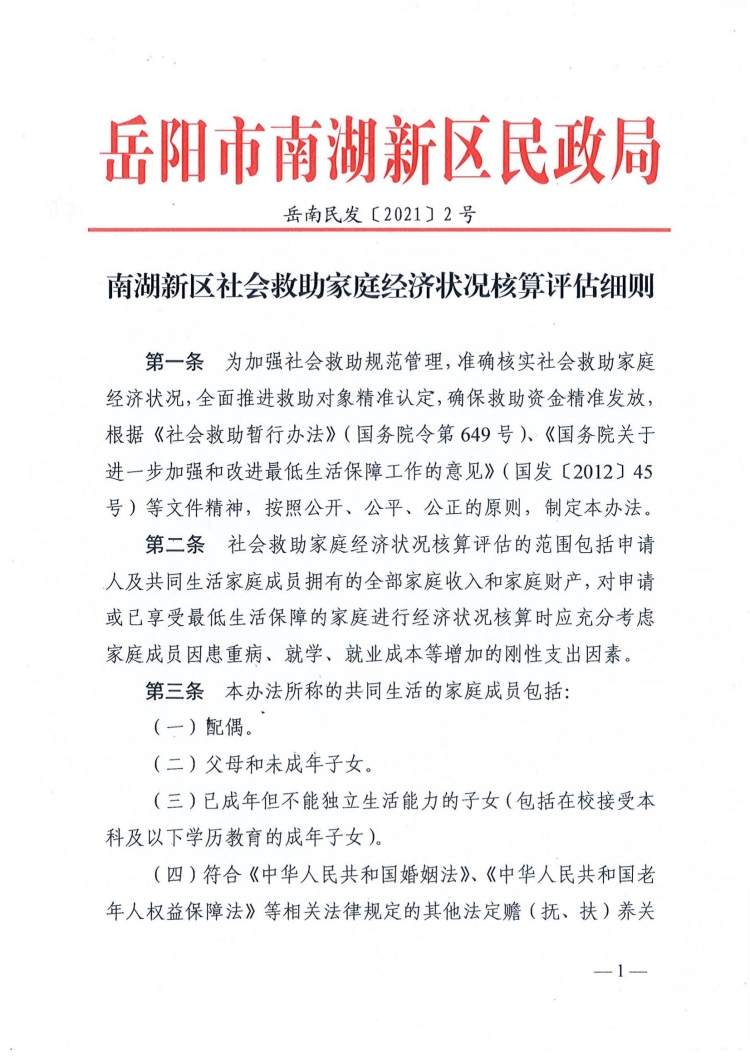 岳阳市南湖新区民政局

岳南民发〔2021〕2号

南湖新区社会救助家庭经济状况核算评估细则

第一条 为加强社会救助规范管理，准确核实社会救助家庭经济状况，全面推进救助对象精准认定，确保救助资金精准发放，根据《社会救助暂行办法》（国务院令第649号）、《国务院关于进一步加强和改进最低生活保障工作的意见》（国发〔2012〕45号）等文件精神，按照公开、公平、公正的原则，制定本办法。

第二条 社会救助家庭经济状况核算评估的范围包括申请人及共同生活家庭成员拥有的全部家庭收入和家庭财产，对申请或已享受最低生活保障的家庭进行经济状况核算时应充分考虑家庭成员因患重病、就学、就业成本等增加的刚性支出因素。

第三条 本办法所称的共同生活的家庭成员包括：

（一）配偶。

（二）父母和未成年子女。

（三）已成年但不能独立生活能力的子女（包括在校接受本科及以下学历教育的成年子女）。

（四）符合《中华人民共和国婚姻法》、《中华人民共和国老年人权益保障法》等相关法律规定的其他法定赡（抚、扶）养关

—1—